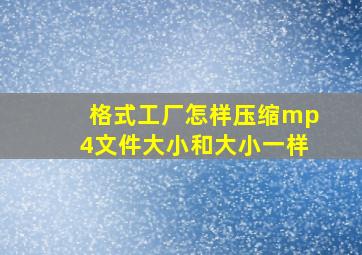 格式工厂怎样压缩mp4文件大小和大小一样